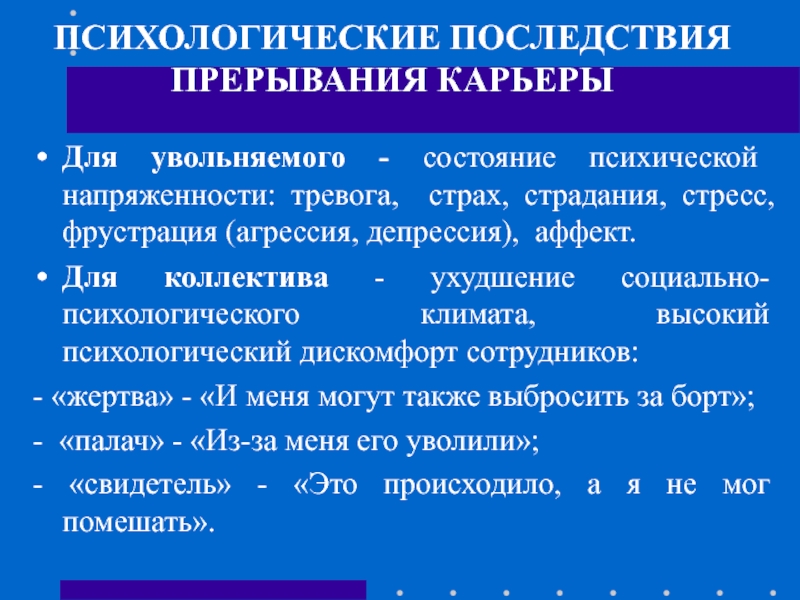 ПСИХОЛОГИЧЕСКИЕ ПОСЛЕДСТВИЯ ПРЕРЫВАНИЯ КАРЬЕРЫ

• Для увольняемого - состояние психической напряженности: тревога, страх, страдания, стресс, фрустрация (агрессия, депрессия), аффект.

• Для коллектива - ухудшение социально-психологического климата, высокий психологический дискомфорт сотрудников:

- «жертва» - «И меня могут также выбросить за борт»;

- «палач» - «Из-за меня его уволили»;

- «свидетель» - «Это происходило, а я не мог помешать».